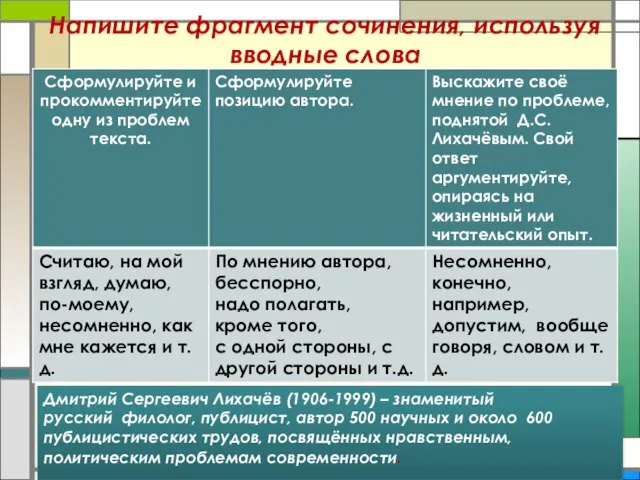 Напишите фрагмент сочинения, используя вводные слова

| Сформулируйте и прокомментируйте одну из проблем текста. | Сформулируйте позицию автора. | Выскажите своё мнение по проблеме, поднятой Д.С. Лихачёвым. Свой ответ аргументируйте, опираясь на жизненный или читательский опыт. |
|---|---|---|
| Считаю, на мой взгляд, думаю, по-моему, несомненно, как мне кажется и т. д. | По мнению автора, бесспорно, надо полагать, кроме того, с одной стороны, с другой стороны и т.д. | Несомненно, конечно, например, допустим, вообще говоря, словом и т. д. |

Дмитрий Сергеевич Лихачёв (1906-1999) – знаменитый русский филолог, публицист, автор 500 научных и около 600 публицистических трудов, посвящённых нравственным, политическим проблемам современности.